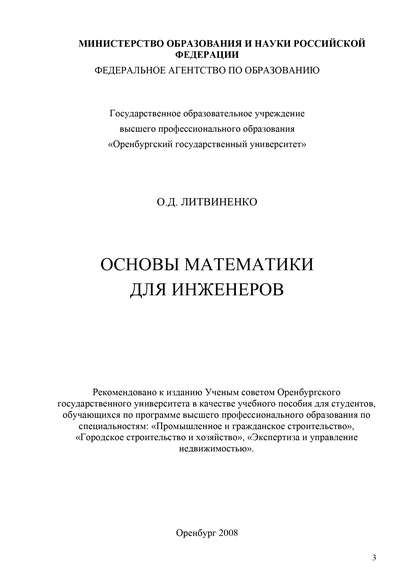 МИНИСТЕРСТВО ОБРАЗОВАНИЯ И НАУКИ РОССИЙСКОЙ ФЕДЕРАЦИИ
ФЕДЕРАЛЬНОЕ АГЕНТСТВО ПО ОБРАЗОВАНИЮ

Государственное образовательное учреждение
высшего профессионального образования
«Оренбургский государственный университет»

О.Д. ЛИТВИНЕНКО

ОСНОВЫ МАТЕМАТИКИ
ДЛЯ ИНЖЕНЕРОВ

Рекомендовано к изданию Ученым советом Оренбургского государственного университета в качестве учебного пособия для студентов, обучающихся по программе высшего профессионального образования по специальностям: «Промышленное и гражданское строительство», «Городское строительство и хозяйство», «Экспертиза и управление недвижимостью».

Оренбург 2008

3